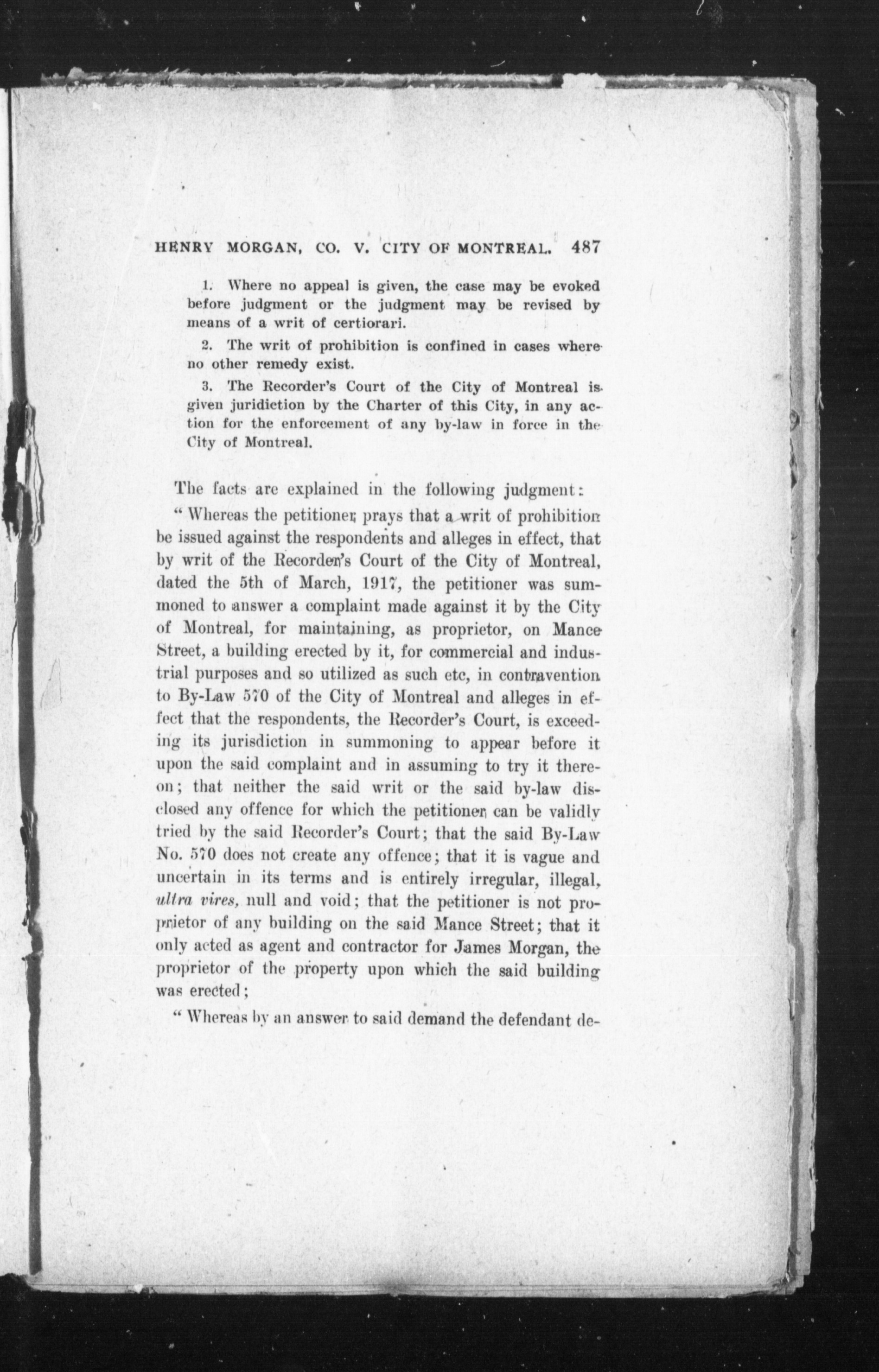 HENRY MORGAN, CO. V. CITY OF MONTREAL. 487

1. Where no appeal is given, the case may be evoked before judgment or the judgment may be revised by means of a writ of certiorari.

2. The writ of prohibition is confined in cases where no other remedy exist.

3. The Recorder's Court of the City of Montreal is given juridiction by the Charter of this City, in any action for the enforcement of any by-law in force in the City of Montreal.

The facts are explained in the following judgment:

" Whereas the petitioner prays that a writ of prohibition be issued against the respondents and alleges in effect, that by writ of the Recorder's Court of the City of Montreal, dated the 5th of March, 1917, the petitioner was summoned to answer a complaint made against it by the City of Montreal, for maintaining, as proprietor, on Mance Street, a building erected by it, for commercial and industrial purposes and so utilized as such etc, in contravention to By-Law 570 of the City of Montreal and alleges in effect that the respondents, the Recorder's Court, is exceeding its jurisdiction in summoning to appear before it upon the said complaint and in assuming to try it thereon; that neither the said writ or the said by-law disclosed any offence for which the petitioner can be validly tried by the said Recorder's Court; that the said By-Law No. 570 does not create any offence; that it is vague and uncertain in its terms and is entirely irregular, illegal, ultra vires, null and void; that the petitioner is not proprietor of any building on the said Mance Street; that it only acted as agent and contractor for James Morgan, the proprietor of the property upon which the said building was erected;

" Whereas by an answer to said demand the defendant de-